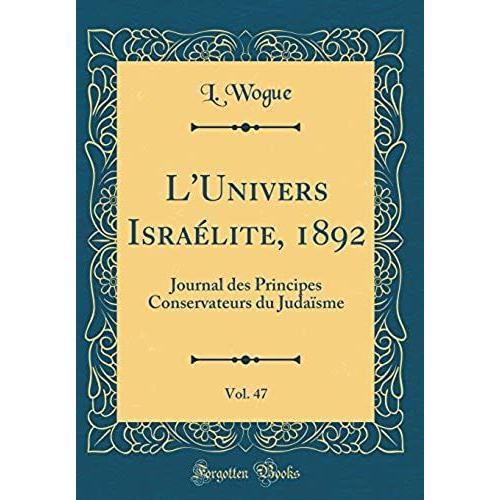 L. Wogue

L'Univers Israélite, 1892

Journal des Principes Conservateurs du Judaïsme

Vol. 47

Forgotten Books